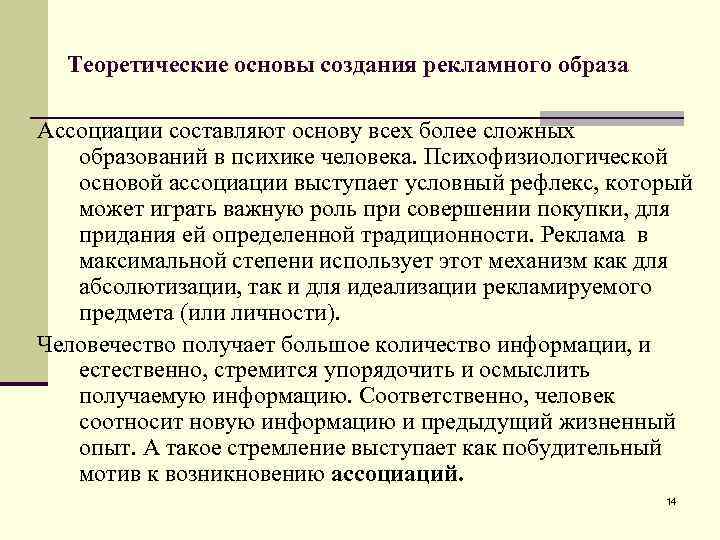 Теоретические основы создания рекламного образа

Ассоциации составляют основу всех более сложных образований в психике человека. Психофизиологической основой ассоциации выступает условный рефлекс, который может играть важную роль при совершении покупки, для придания ей определенной традиционности. Реклама в максимальной степени использует этот механизм как для абсолютизации, так и для идеализации рекламируемого предмета (или личности).

Человечество получает большое количество информации, и естественно, стремится упорядочить и осмыслить получаемую информацию. Соответственно, человек соотносит новую информацию и предыдущий жизненный опыт. А такое стремление выступает как побудительный мотив к возникновению ассоциаций.

14